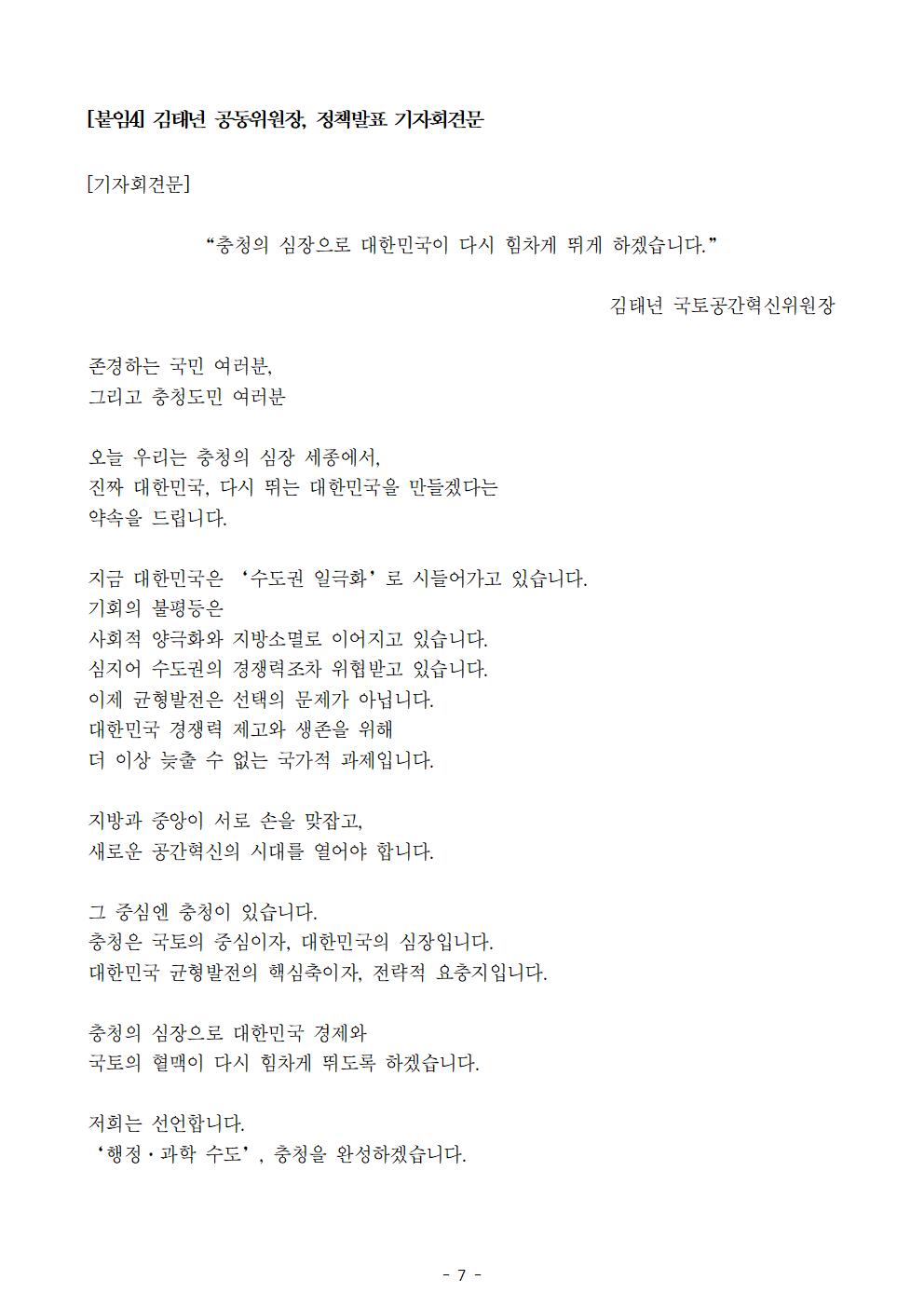 [붙임4] 김태년 공동위원장, 정책발표 기자회견문

[기자회견문]

“충청의 심장으로 대한민국이 다시 힘차게 뛰게 하겠습니다.”

김태년 국토공간혁신위원장

존경하는 국민 여러분,
그리고 충청도민 여러분

오늘 우리는 충청의 심장 세종에서,
진짜 대한민국, 다시 뛰는 대한민국을 만들겠다는
약속을 드립니다.

지금 대한민국은 ‘수도권 일극화’로 시들어가고 있습니다.
기회의 불평등은
사회적 양극화와 지방소멸로 이어지고 있습니다.
심지어 수도권의 경쟁력조차 위협받고 있습니다.
이제 균형발전은 선택의 문제가 아닙니다.
대한민국 경쟁력 제고와 생존을 위해
더 이상 늦출 수 없는 국가적 과제입니다.

지방과 중앙이 서로 손을 맞잡고,
새로운 공간혁신의 시대를 열어야 합니다.

그 중심엔 충청이 있습니다.
충청은 국토의 중심이자, 대한민국의 심장입니다.
대한민국 균형발전의 핵심축이자, 전략적 요충지입니다.

충청의 심장으로 대한민국 경제와
국토의 혈맥이 다시 힘차게 뛰도록 하겠습니다.

저희는 선언합니다.
‘행정·과학 수도’, 충청을 완성하겠습니다.

- 7 -